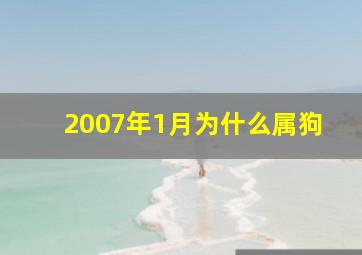 2007年1月为什么属狗